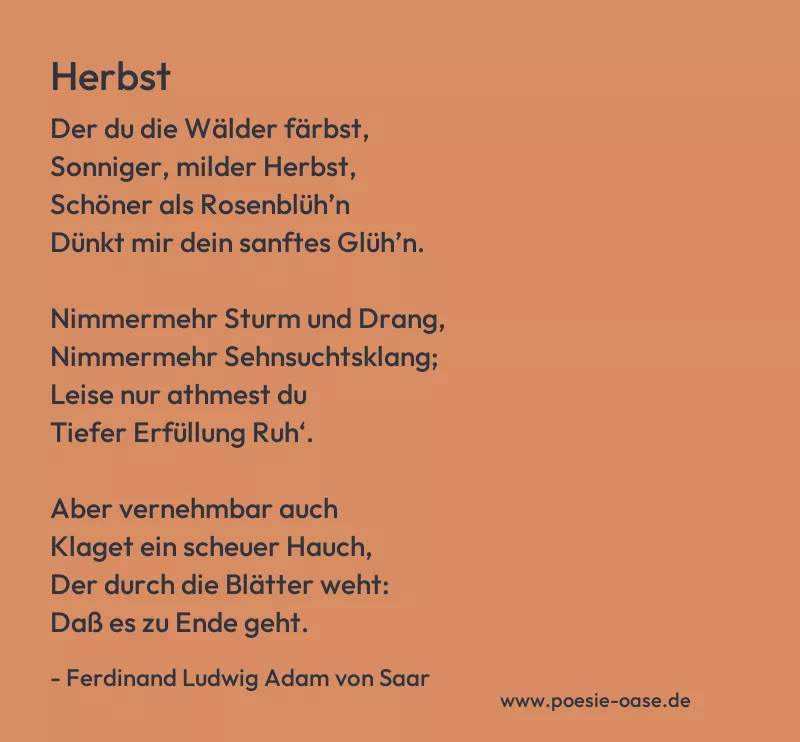 Herbst

Der du die Wälder färbst,
Sonniger, milder Herbst,
Schöner als Rosenblüh'n
Dünkt mir dein sanftes Glüh'n.

Nimmermehr Sturm und Drang,
Nimmermehr Sehnsuchtsklang;
Leise nur athmest du
Tiefer Erfüllung Ruh'.

Aber vernehmbar auch
Klaget ein scheuer Hauch,
Der durch die Blätter weht:
Daß es zu Ende geht.

- Ferdinand Ludwig Adam von Saar

www.poesie-oase.de